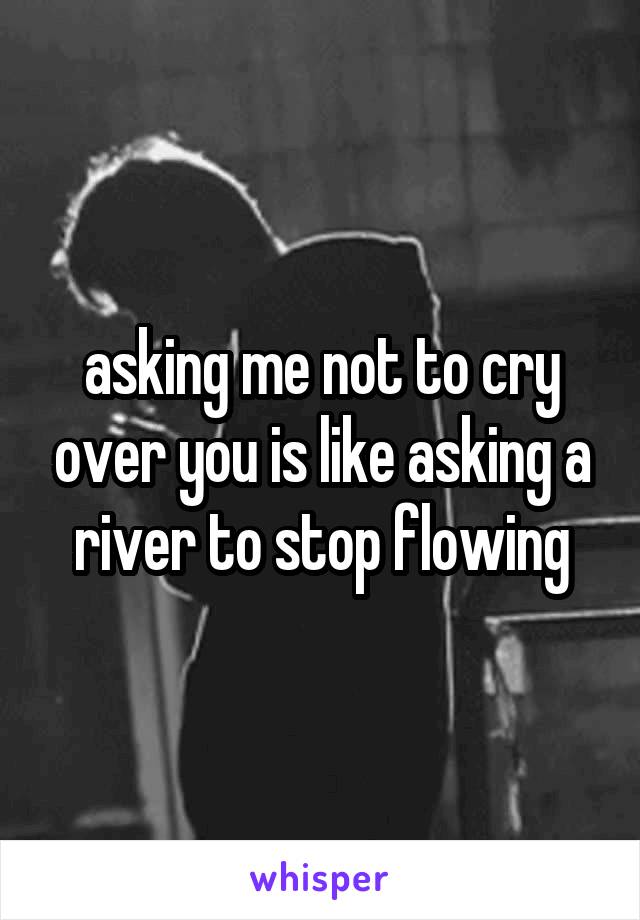 asking me not to cry over you is like asking a river to stop flowing

whisper